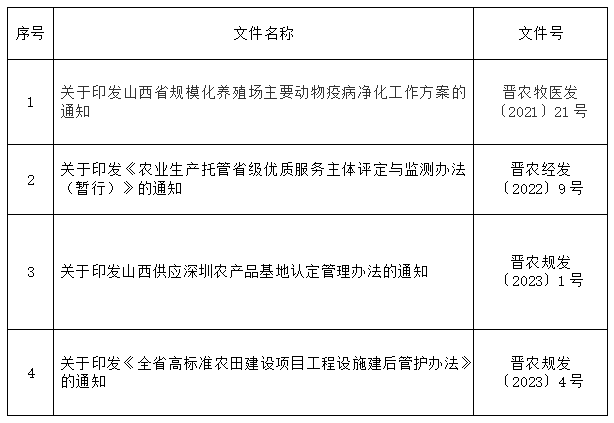 | 序号 | 文件名称 | 文件号 |
|---|---|---|
| 1 | 关于印发山西省规模化养殖场主要动物疫病净化工作方案的通知 | 晋农牧医发〔2021〕21号 |
| 2 | 关于印发《农业生产托管省级优质服务主体评定与监测办法（暂行）》的通知 | 晋农经发〔2022〕9号 |
| 3 | 关于印发山西供应深圳农产品基地认定管理办法的通知 | 晋农规发〔2023〕1号 |
| 4 | 关于印发《全省高标准农田建设项目工程设施建后管护办法》的通知 | 晋农规发〔2023〕4号 |